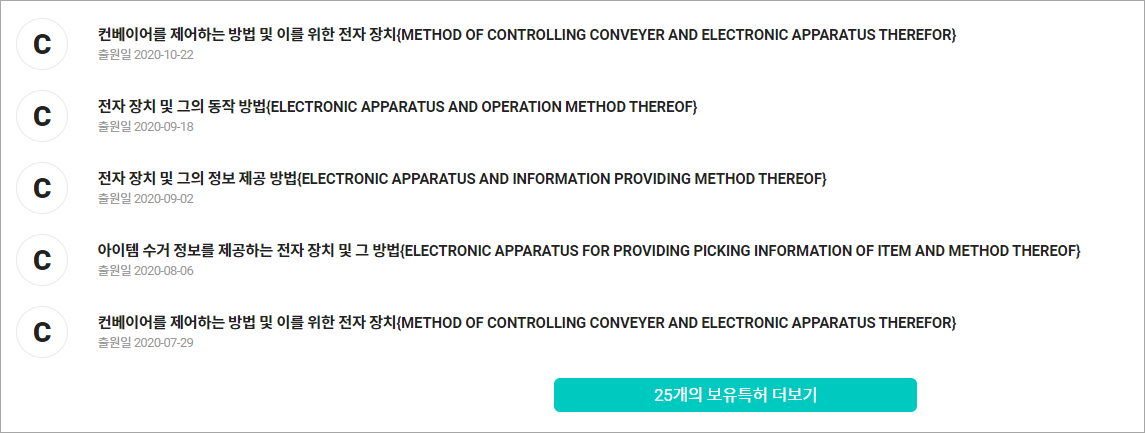 C

컨베이어를 제어하는 방법 및 이를 위한 전자 장치{METHOD OF CONTROLLING CONVEYER AND ELECTRONIC APPARATUS THEREFOR}

출원일 2020-10-22

C

전자 장치 및 그의 동작 방법{ELECTRONIC APPARATUS AND OPERATION METHOD THEREOF}

출원일 2020-09-18

C

전자 장치 및 그의 정보 제공 방법{ELECTRONIC APPARATUS AND INFORMATION PROVIDING METHOD THEREOF}

출원일 2020-09-02

C

아이템 수거 정보를 제공하는 전자 장치 및 그 방법{ELECTRONIC APPARATUS FOR PROVIDING PICKING INFORMATION OF ITEM AND METHOD THEREOF}

출원일 2020-08-06

C

컨베이어를 제어하는 방법 및 이를 위한 전자 장치{METHOD OF CONTROLLING CONVEYER AND ELECTRONIC APPARATUS THEREFOR}

출원일 2020-07-29

25개의 보유특허 더보기